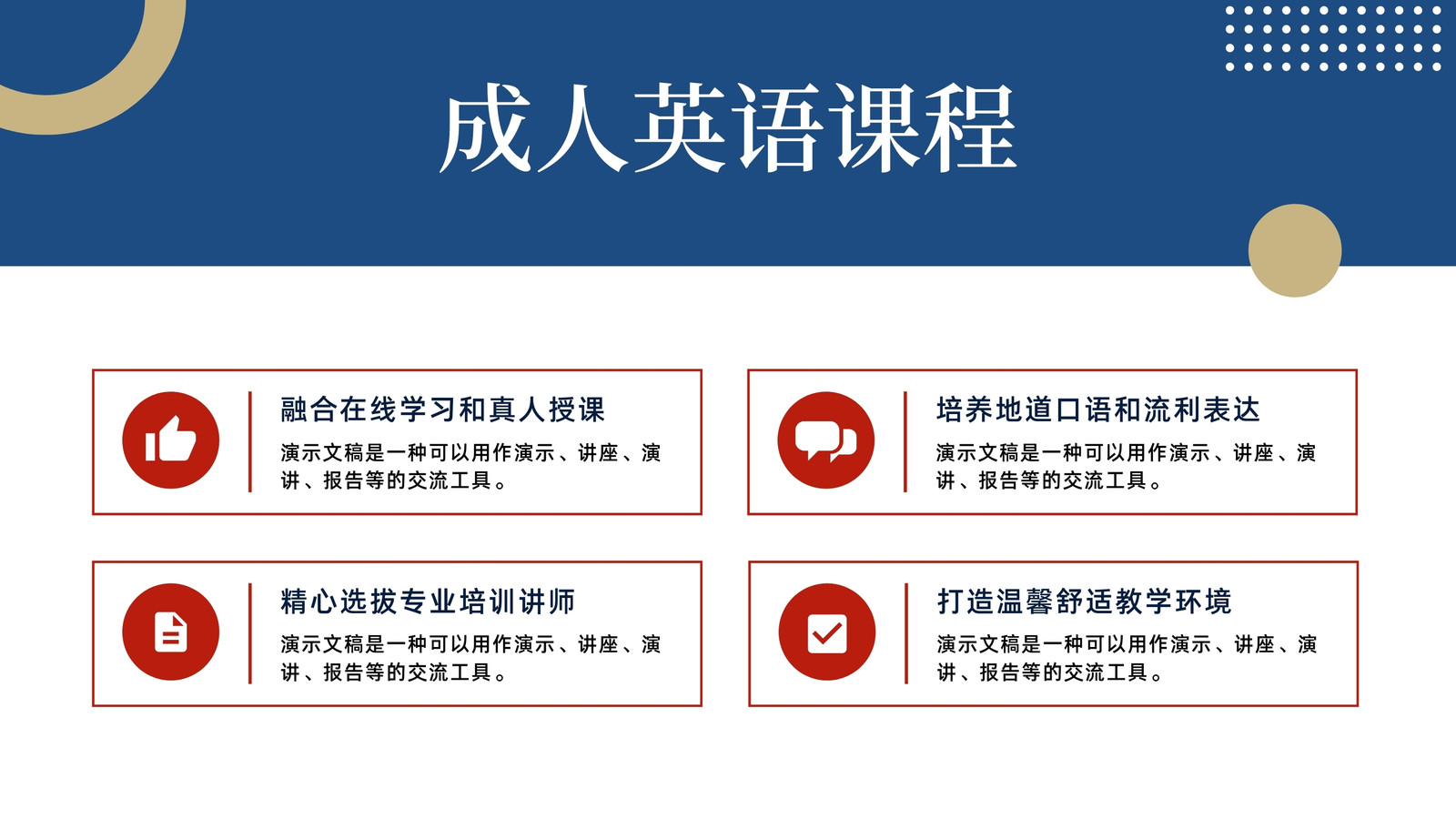 成人英语课程

融合在线学习和真人授课

演示文稿是一种可以用作演示、讲座、演讲、报告等的交流工具。

培养地道口语和流利表达

演示文稿是一种可以用作演示、讲座、演讲、报告等的交流工具。

精心选拔专业培训讲师

演示文稿是一种可以用作演示、讲座、演讲、报告等的交流工具。

打造温馨舒适教学环境

演示文稿是一种可以用作演示、讲座、演讲、报告等的交流工具。